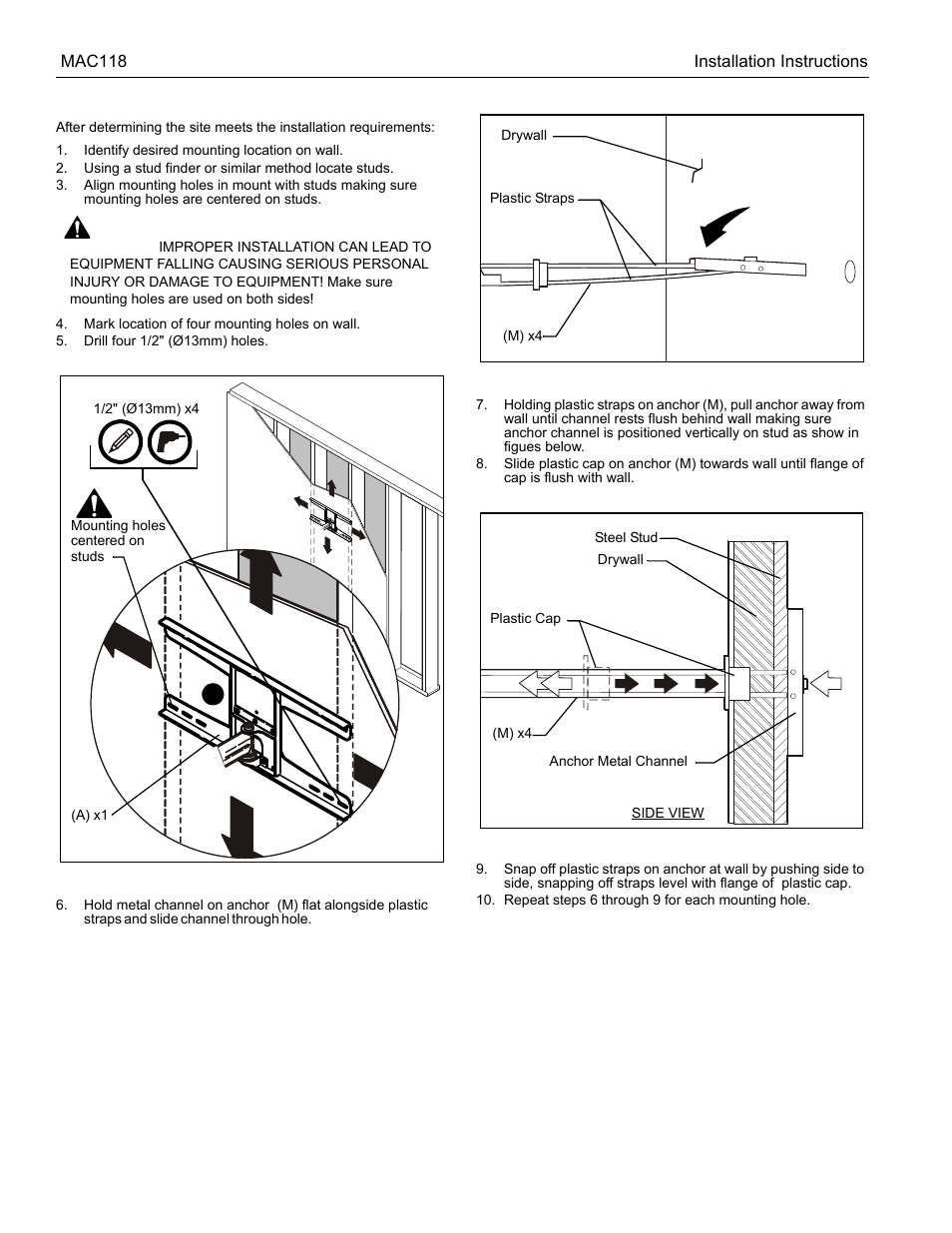 MAC118

Installation Instructions

After determining the site meets the installation requirements:

1. Identify desired mounting location on wall.
2. Using a stud finder or similar method locate studs.
3. Align mounting holes in mount with studs making sure mounting holes are centered on studs.

IMPROPER INSTALLATION CAN LEAD TO EQUIPMENT FALLING CAUSING SERIOUS PERSONAL INJURY OR DAMAGE TO EQUIPMENT! Make sure mounting holes are used on both sides!

4. Mark location of four mounting holes on wall.
5. Drill four 1/2" (Ø13mm) holes.

1/2" (Ø13mm) x4

Mounting holes centered on studs

(A) x1

6. Hold metal channel on anchor (M) flat alongside plastic straps and slide channel through hole.

Drywall

Plastic Straps

(M) x4

7. Holding plastic straps on anchor (M), pull anchor away from wall until channel rests flush behind wall making sure anchor channel is positioned vertically on stud as show in figues below.
8. Slide plastic cap on anchor (M) towards wall until flange of cap is flush with wall.

Steel Stud

Drywall

Plastic Cap

(M) x4

Anchor Metal Channel

SIDE VIEW

9. Snap off plastic straps on anchor at wall by pushing side to side, snapping off straps level with flange of plastic cap.
10. Repeat steps 6 through 9 for each mounting hole.